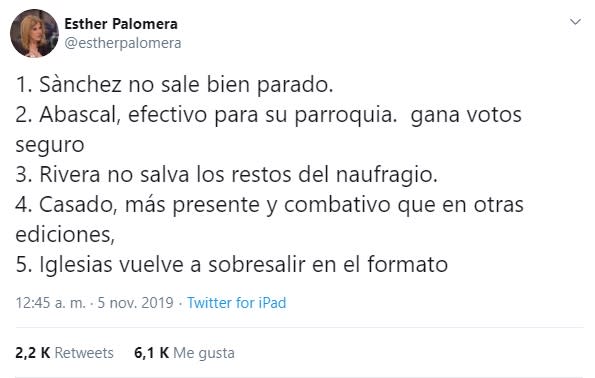 Esther Palomera
@estherpalomera

1. Sànchez no sale bien parado.
2. Abascal, efectivo para su parroquia.  gana votos seguro
3. Rivera no salva los restos del naufragio.
4. Casado, más presente y combativo que en otras ediciones,
5. Iglesias vuelve a sobresalir en el formato

12:45 a. m. · 5 nov. 2019 · Twitter for iPad

2,2 K Retweets 6,1 K Me gusta